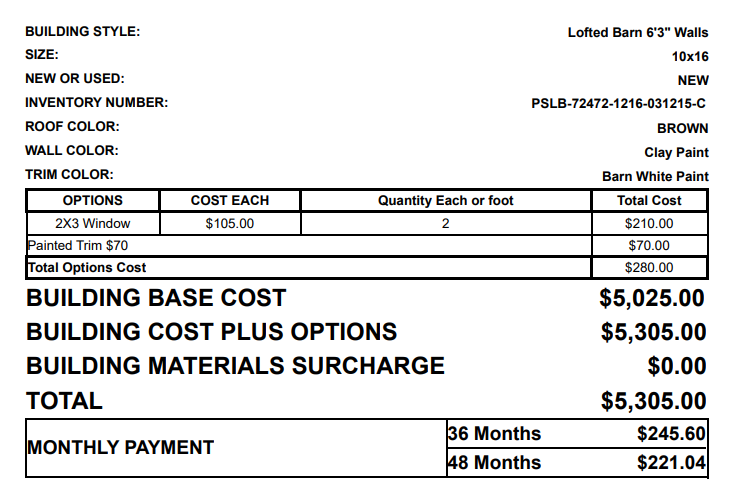 BUILDING STYLE:
Lofted Barn 6'3" Walls
SIZE:
10x16
NEW OR USED:
NEW
INVENTORY NUMBER:
PSLB-72472-1216-031215-C
ROOF COLOR:
BROWN
WALL COLOR:
Clay Paint
TRIM COLOR:
Barn White Paint

| OPTIONS | COST EACH | Quantity Each or foot | Total Cost |
|---|---|---|---|
| 2X3 Window | $105.00 | 2 | $210.00 |
| Painted Trim $70 | | | $70.00 |
| Total Options Cost | | | $280.00 |

BUILDING BASE COST
$5,025.00
BUILDING COST PLUS OPTIONS
$5,305.00
BUILDING MATERIALS SURCHARGE
$0.00
TOTAL
$5,305.00

MONTHLY PAYMENT
36 Months $245.60
48 Months $221.04